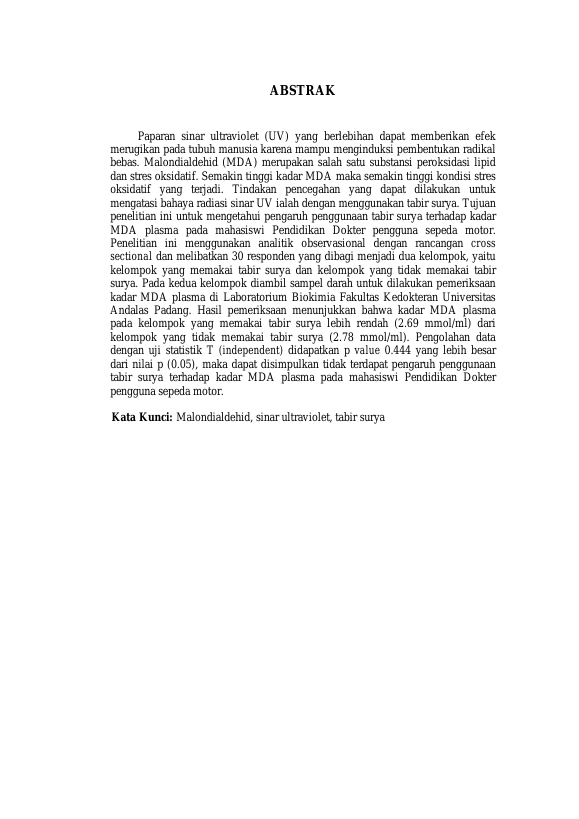 ABSTRAK

Paparan sinar ultraviolet (UV) yang berlebihan dapat memberikan efek merugikan pada tubuh manusia karena mampu menginduksi pembentukan radikal bebas. Malondialdehid (MDA) merupakan salah satu substansi peroksidasi lipid dan stres oksidatif. Semakin tinggi kadar MDA maka semakin tinggi kondisi stres oksidatif yang terjadi. Tindakan pencegahan yang dapat dilakukan untuk mengatasi bahaya radiasi sinar UV ialah dengan menggunakan tabir surya. Tujuan penelitian ini untuk mengetahui pengaruh penggunaan tabir surya terhadap kadar MDA plasma pada mahasiswi Pendidikan Dokter pengguna sepeda motor. Penelitian ini menggunakan analitik observasional dengan rancangan cross sectional dan melibatkan 30 responden yang dibagi menjadi dua kelompok, yaitu kelompok yang memakai tabir surya dan kelompok yang tidak memakai tabir surya. Pada kedua kelompok diambil sampel darah untuk dilakukan pemeriksaan kadar MDA plasma di Laboratorium Biokimia Fakultas Kedokteran Universitas Andalas Padang. Hasil pemeriksaan menunjukkan bahwa kadar MDA plasma pada kelompok yang memakai tabir surya lebih rendah (2.69 mmol/ml) dari kelompok yang tidak memakai tabir surya (2.78 mmol/ml). Pengolahan data dengan uji statistik T (independent) didapatkan p value 0.444 yang lebih besar dari nilai p (0.05), maka dapat disimpulkan tidak terdapat pengaruh penggunaan tabir surya terhadap kadar MDA plasma pada mahasiswi Pendidikan Dokter pengguna sepeda motor.

Kata Kunci: Malondialdehid, sinar ultraviolet, tabir surya